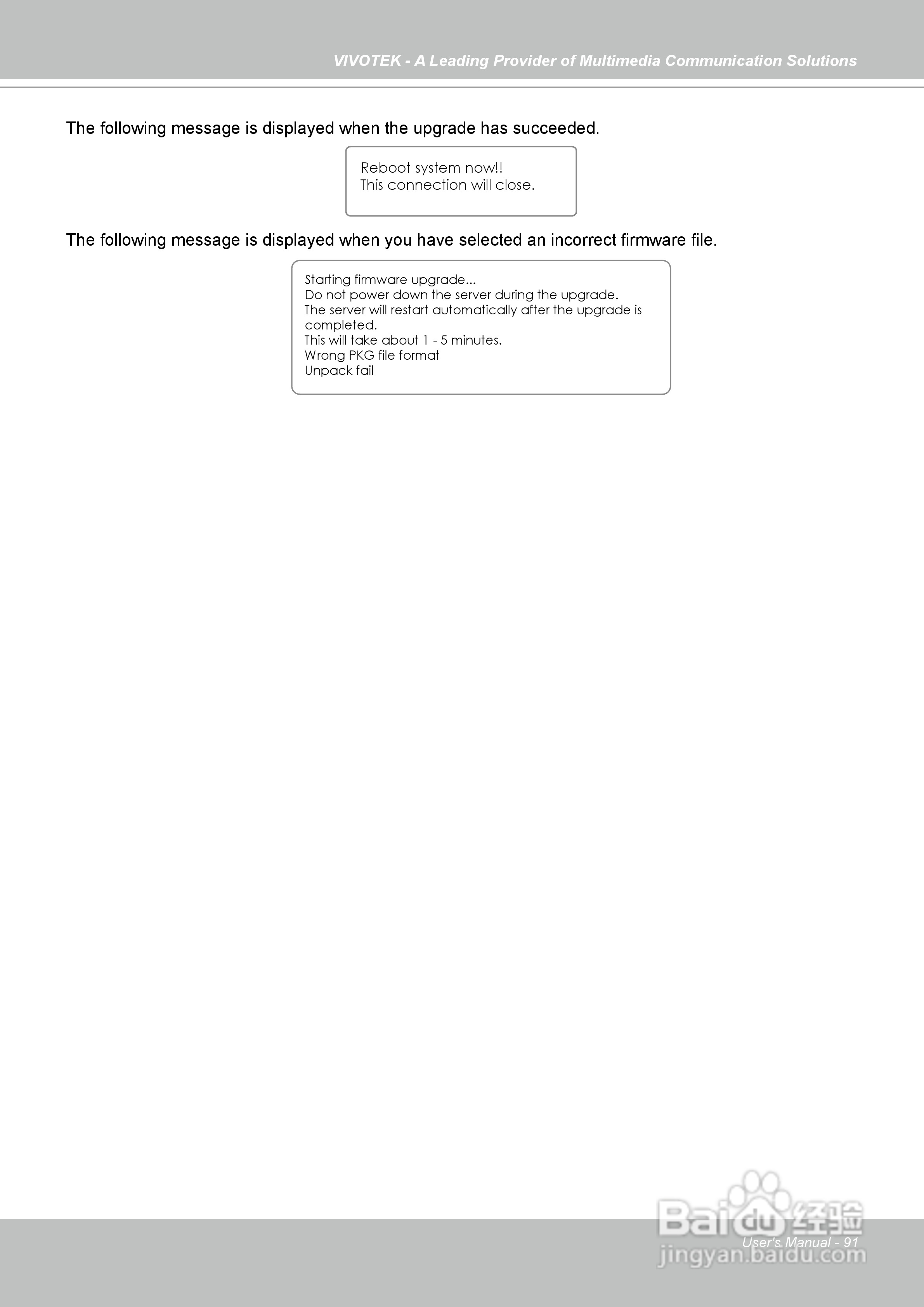 VIVOTEK - A Leading Provider of Multimedia Communication Solutions

The following message is displayed when the upgrade has succeeded.

Reboot system now!!
This connection will close.

The following message is displayed when you have selected an incorrect firmware file.

Starting firmware upgrade...
Do not power down the server during the upgrade.
The server will restart automatically after the upgrade is completed.
This will take about 1 - 5 minutes.
Wrong PKG file format
Unpack fail

Baidu 经验
User's Manual - 91
jingyan.baidu.com